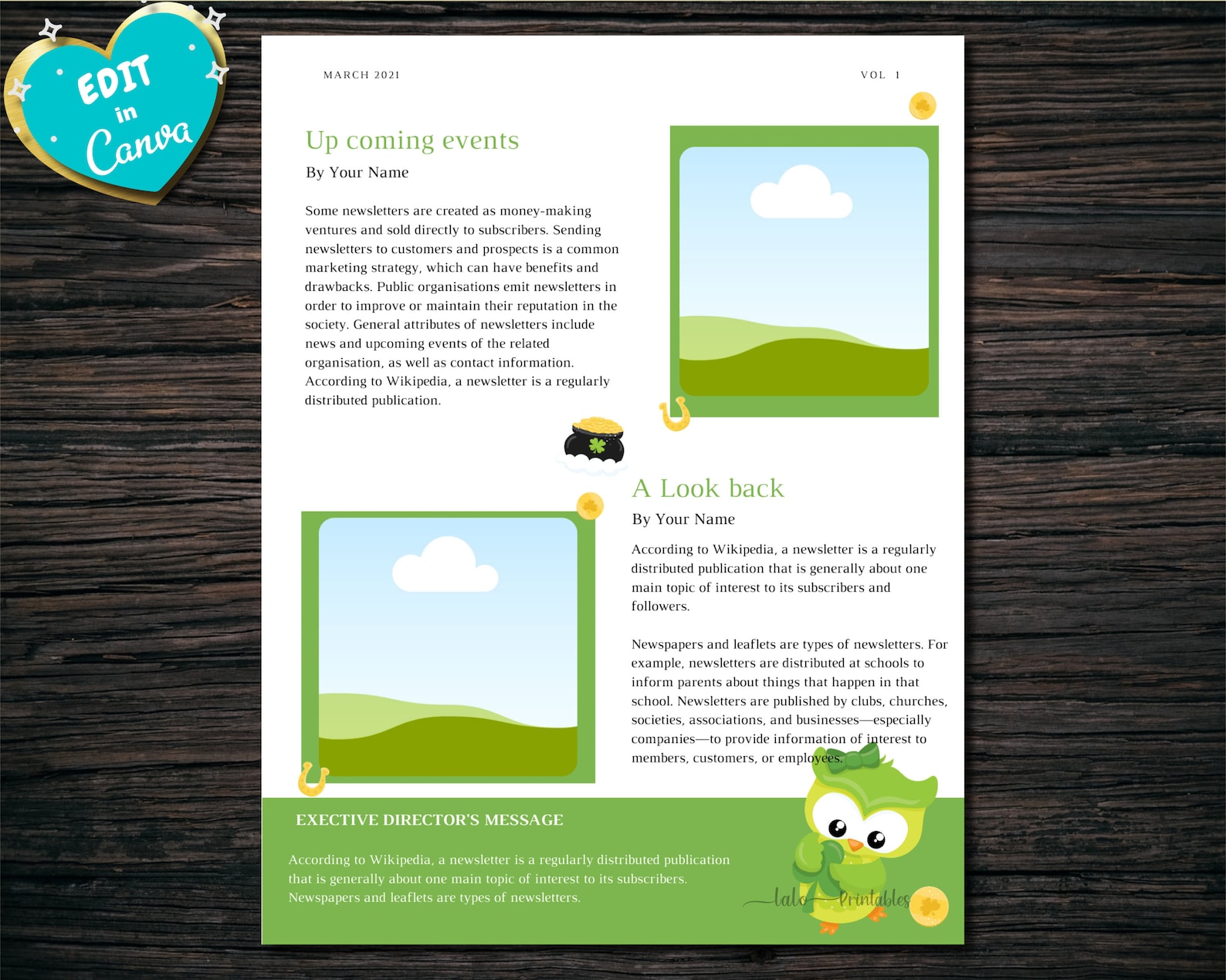 EDIT in Canva

MARCH 2021

VOL 1

Up coming events

By Your Name

Some newsletters are created as money-making ventures and sold directly to subscribers. Sending newsletters to customers and prospects is a common marketing strategy, which can have benefits and drawbacks. Public organisations emit newsletters in order to improve or maintain their reputation in the society. General attributes of newsletters include news and upcoming events of the related organisation, as well as contact information. According to Wikipedia, a newsletter is a regularly distributed publication.

A Look back

By Your Name

According to Wikipedia, a newsletter is a regularly distributed publication that is generally about one main topic of interest to its subscribers and followers.

Newspapers and leaflets are types of newsletters. For example, newsletters are distributed at schools to inform parents about things that happen in that school. Newsletters are published by clubs, churches, societies, associations, and businesses—especially companies—to provide information of interest to members, customers, or employees.

EXECTIVE DIRECTOR'S MESSAGE

According to Wikipedia, a newsletter is a regularly distributed publication that is generally about one main topic of interest to its subscribers. Newspapers and leaflets are types of newsletters.

lalo Printables